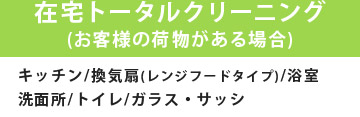 在宅トータルクリーニング
(お客様の荷物がある場合)

キッチン/換気扇(レンジフードタイプ)/浴室
洗面所/トイレ/ガラス・サッシ